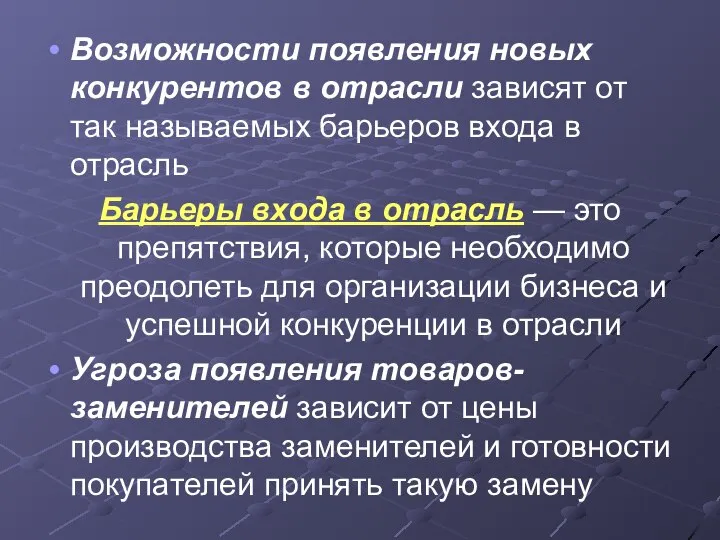 • Возможности появления новых конкурентов в отрасли зависят от так называемых барьеров входа в отрасль

Барьеры входа в отрасль — это препятствия, которые необходимо преодолеть для организации бизнеса и успешной конкуренции в отрасли

• Угроза появления товаров-заменителей зависит от цены производства заменителей и готовности покупателей принять такую замену